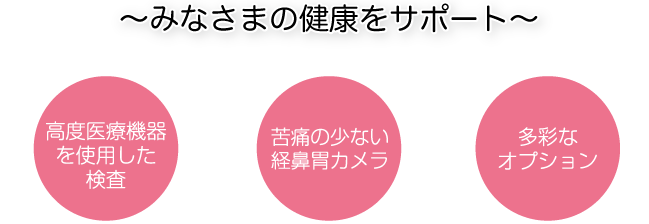 ～みなさまの健康をサポート～

高度医療機器を使用した検査

苦痛の少ない経鼻胃カメラ

多彩なオプション